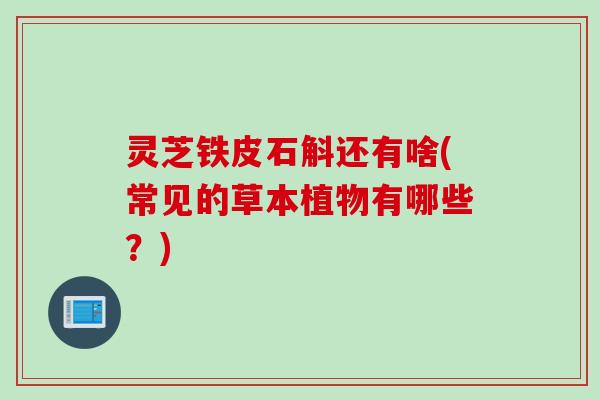 灵芝铁皮石斛还有啥(常见的草本植物有哪些？)